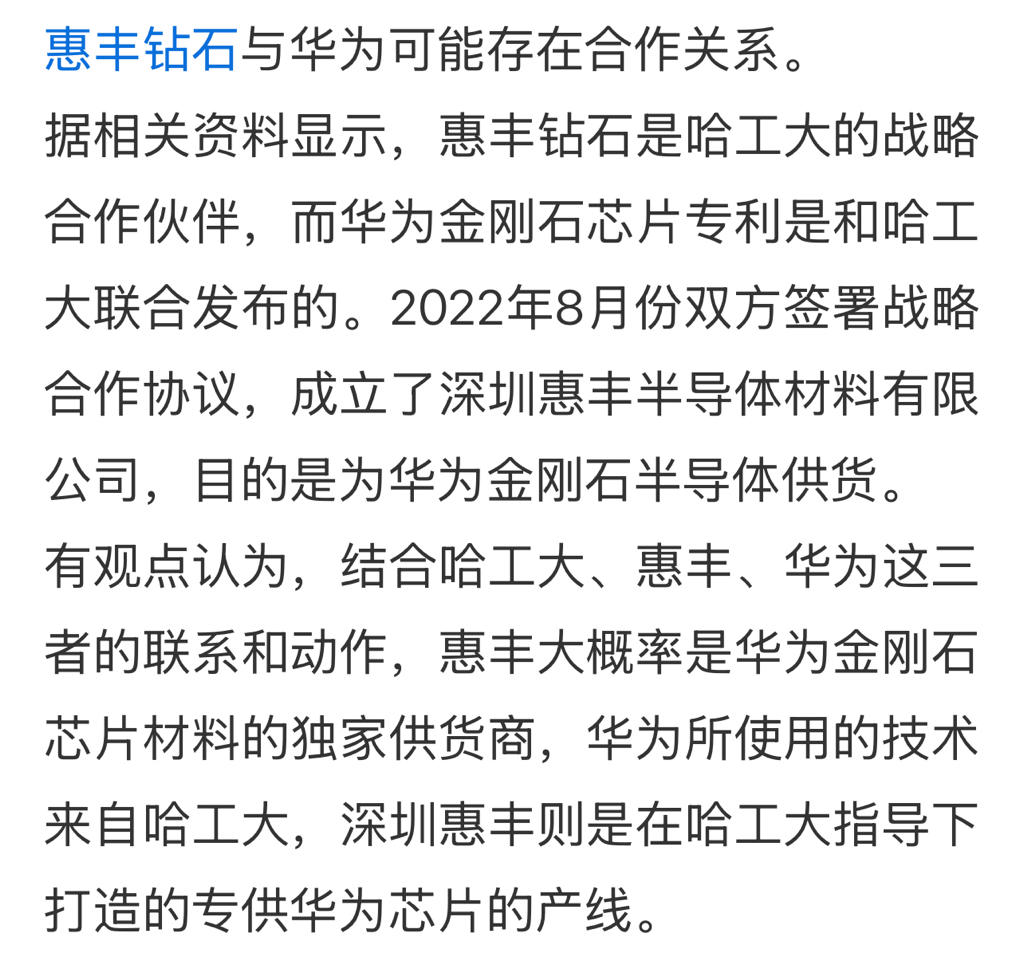 惠丰钻石与华为可能存在合作关系。

据相关资料显示，惠丰钻石是哈工大的战略合作伙伴，而华为金刚石芯片专利是和哈工大联合发布的。2022年8月份双方签署战略合作协议，成立了深圳惠丰半导体材料有限公司，目的是为华为金刚石半导体供货。

有观点认为，结合哈工大、惠丰、华为这三者的联系和动作，惠丰大概率是华为金刚石芯片材料的独家供货商，华为所使用的技术来自哈工大，深圳惠丰则是在哈工大指导下打造的专供华为芯片的产线。